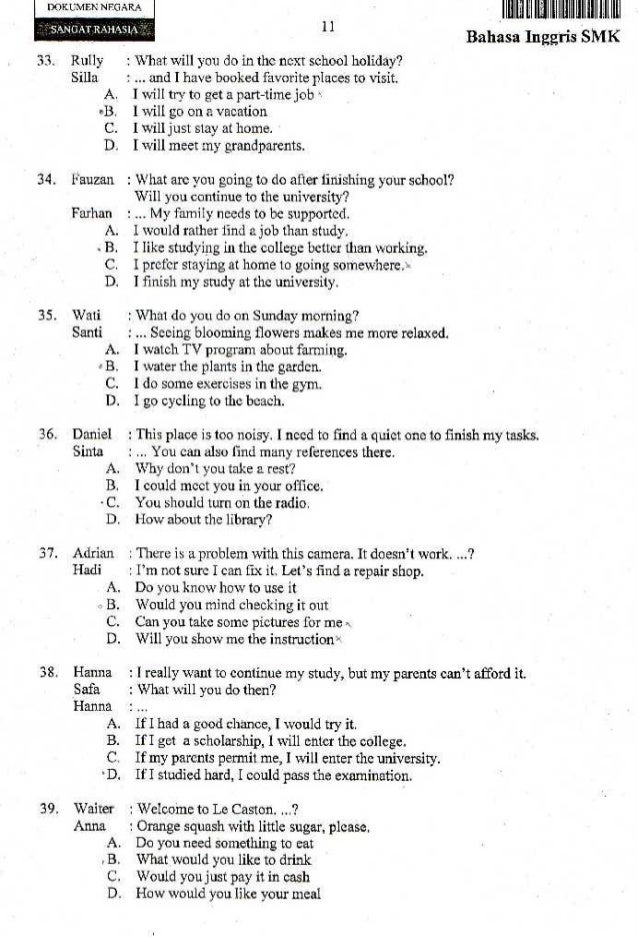 DOKUMEN NEGARA
SANGAT RAHASIA
11
Bahasa Inggris SMK

33. Rully : What will you do in the next school holiday?
Silla : ... and I have booked favorite places to visit.
A. I will try to get a part-time job
B. I will go on a vacation
C. I will just stay at home.
D. I will meet my grandparents.

34. Fauzan : What are you going to do after finishing your school? Will you continue to the university?
Farhan : ... My family needs to be supported.
A. I would rather find a job than study.
B. I like studying in the college better than working.
C. I prefer staying at home to going somewhere.
D. I finish my study at the university.

35. Wati : What do you do on Sunday morning?
Santi : ... Seeing blooming flowers makes me more relaxed.
A. I watch TV program about farming.
B. I water the plants in the garden.
C. I do some exercises in the gym.
D. I go cycling to the beach.

36. Daniel : This place is too noisy. I need to find a quiet one to finish my tasks.
Sinta : ... You can also find many references there.
A. Why don't you take a rest?
B. I could meet you in your office.
C. You should turn on the radio.
D. How about the library?

37. Adrian : There is a problem with this camera. It doesn't work. ...?
Hadi : I'm not sure I can fix it. Let's find a repair shop.
A. Do you know how to use it
B. Would you mind checking it out
C. Can you take some pictures for me
D. Will you show me the instruction

38. Hanna : I really want to continue my study, but my parents can't afford it.
Safa : What will you do then?
Hanna : ...
A. If I had a good chance, I would try it.
B. If I get a scholarship, I will enter the college.
C. If my parents permit me, I will enter the university.
D. If I studied hard, I could pass the examination.

39. Waiter : Welcome to Le Caston. ...?
Anna : Orange squash with little sugar, please.
A. Do you need something to eat
B. What would you like to drink
C. Would you just pay it in cash
D. How would you like your meal